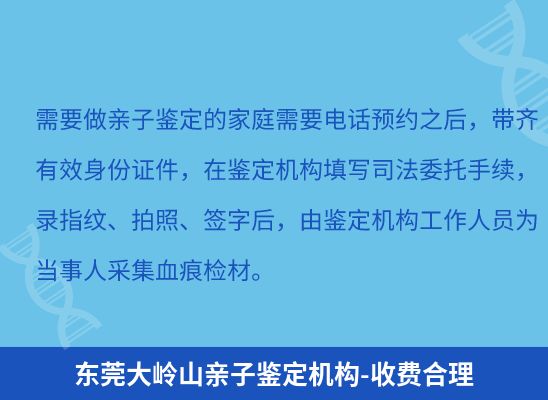 需要做亲子鉴定的家庭需要电话预约之后，带齐有效身份证件，在鉴定机构填写司法委托手续，录指纹、拍照、签字后，由鉴定机构工作人员为当事人采集血痕检材。

东莞大岭山亲子鉴定机构-收费合理